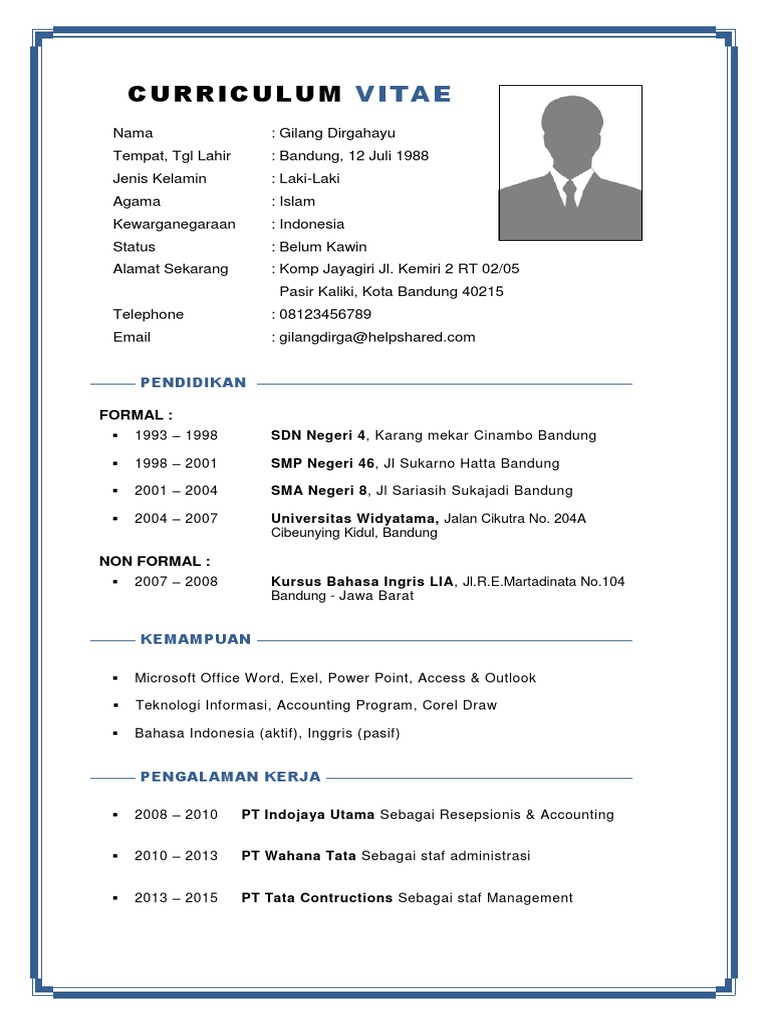 CURRICULUM VITAE

Nama : Gilang Dirgahayu
Tempat, Tgl Lahir : Bandung, 12 Juli 1988
Jenis Kelamin : Laki-Laki
Agama : Islam
Kewarganegaraan : Indonesia
Status : Belum Kawin
Alamat Sekarang : Komp Jayagiri Jl. Kemiri 2 RT 02/05 Pasir Kaliki, Kota Bandung 40215
Telephone : 08123456789
Email : gilangdirga@helpshared.com

PENDIDIKAN

FORMAL :
▪ 1993 – 1998 SDN Negeri 4, Karang mekar Cinambo Bandung
▪ 1998 – 2001 SMP Negeri 46, Jl Sukarno Hatta Bandung
▪ 2001 – 2004 SMA Negeri 8, Jl Sariasih Sukajadi Bandung
▪ 2004 – 2007 Universitas Widyatama, Jalan Cikutra No. 204A Cibeunying Kidul, Bandung

NON FORMAL :
▪ 2007 – 2008 Kursus Bahasa Ingris LIA, Jl.R.E.Martadinata No.104 Bandung - Jawa Barat

KEMAMPUAN

▪ Microsoft Office Word, Exel, Power Point, Access & Outlook
▪ Teknologi Informasi, Accounting Program, Corel Draw
▪ Bahasa Indonesia (aktif), Inggris (pasif)

PENGALAMAN KERJA

▪ 2008 – 2010 PT Indojaya Utama Sebagai Resepsionis & Accounting
▪ 2010 – 2013 PT Wahana Tata Sebagai staf administrasi
▪ 2013 – 2015 PT Tata Contructions Sebagai staf Management